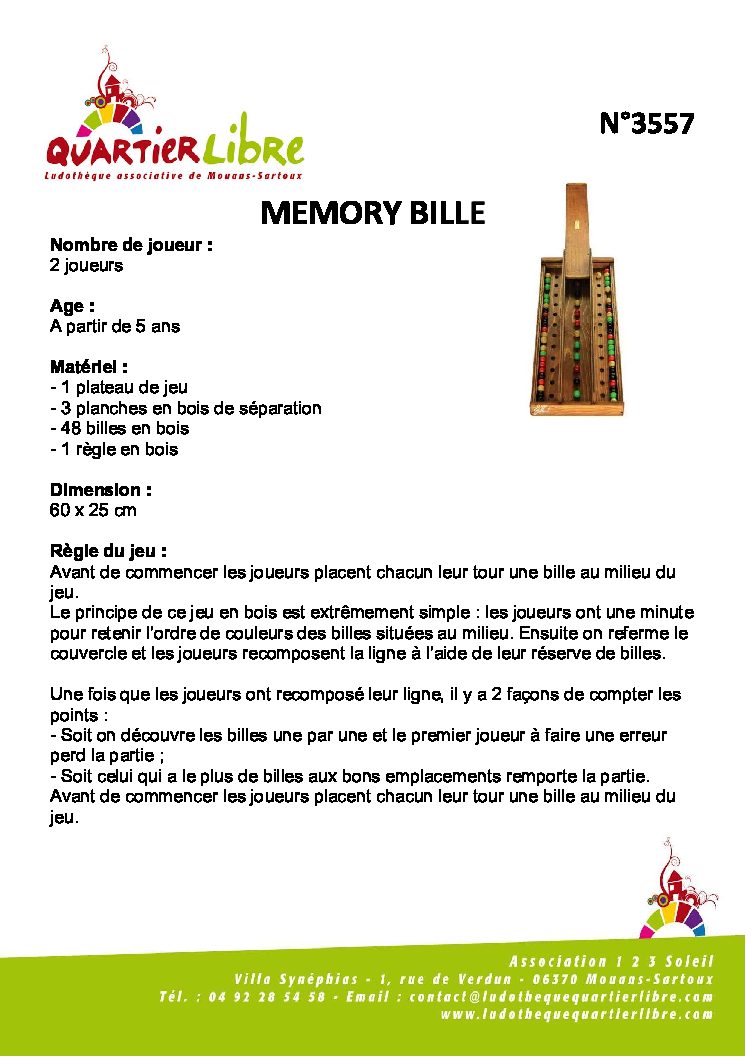 QUARTIER Libre
Ludothèque associative de Mouans-Sartoux

N°3557

MEMORY BILLE

Nombre de joueur :
2 joueurs

Age :
A partir de 5 ans

Matériel :
- 1 plateau de jeu
- 3 planches en bois de séparation
- 48 billes en bois
- 1 règle en bois

Dimension :
60 x 25 cm

Règle du jeu :
Avant de commencer les joueurs placent chacun leur tour une bille au milieu du jeu.
Le principe de ce jeu en bois est extrêmement simple : les joueurs ont une minute pour retenir l'ordre de couleurs des billes situées au milieu. Ensuite on referme le couvercle et les joueurs recomposent la ligne à l'aide de leur réserve de billes.

Une fois que les joueurs ont recomposé leur ligne, il y a 2 façons de compter les points :
- Soit on découvre les billes une par une et le premier joueur à faire une erreur perd la partie ;
- Soit celui qui a le plus de billes aux bons emplacements remporte la partie.
Avant de commencer les joueurs placent chacun leur tour une bille au milieu du jeu.

Association 1 2 3 Soleil
Villa Synéphias - 1, rue de Verdun - 06370 Mouans-Sartoux
Tél. : 04 92 28 54 58 - Email : contact@ludothequequartierlibre.com
www.ludothequequartierlibre.com